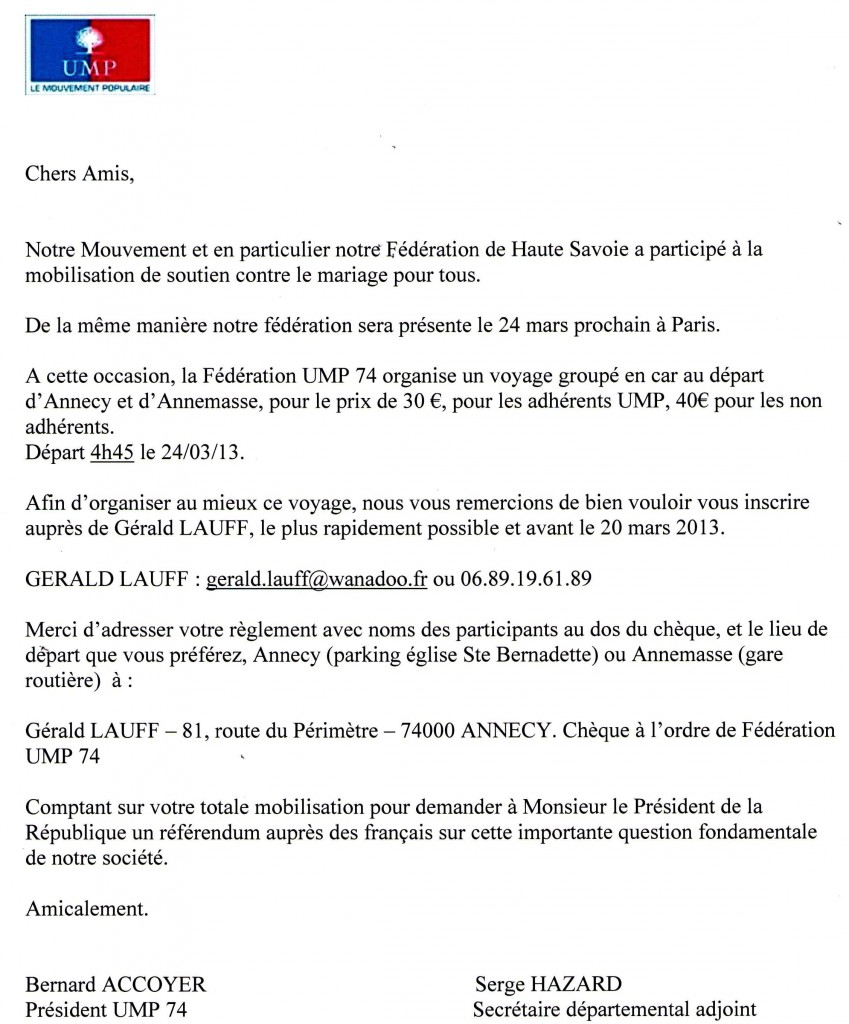 UMP
LE MOUVEMENT POPULAIRE

Chers Amis,

Notre Mouvement et en particulier notre Fédération de Haute Savoie a participé à la mobilisation de soutien contre le mariage pour tous.

De la même manière notre fédération sera présente le 24 mars prochain à Paris.

A cette occasion, la Fédération UMP 74 organise un voyage groupé en car au départ d'Annecy et d'Annemasse, pour le prix de 30 €, pour les adhérents UMP, 40€ pour les non adhérents.
Départ 4h45 le 24/03/13.

Afin d'organiser au mieux ce voyage, nous vous remercions de bien vouloir vous inscrire auprès de Gérald LAUFF, le plus rapidement possible et avant le 20 mars 2013.

GERALD LAUFF : gerald.lauff@wanadoo.fr ou 06.89.19.61.89

Merci d'adresser votre règlement avec noms des participants au dos du chèque, et le lieu de départ que vous préférez, Annecy (parking église Ste Bernadette) ou Annemasse (gare routière) à :

Gérald LAUFF – 81, route du Périmètre – 74000 ANNECY. Chèque à l'ordre de Fédération UMP 74

Comptant sur votre totale mobilisation pour demander à Monsieur le Président de la République un référendum auprès des français sur cette importante question fondamentale de notre société.

Amicalement.

Bernard ACCOYER
Président UMP 74

Serge HAZARD
Secrétaire départemental adjoint